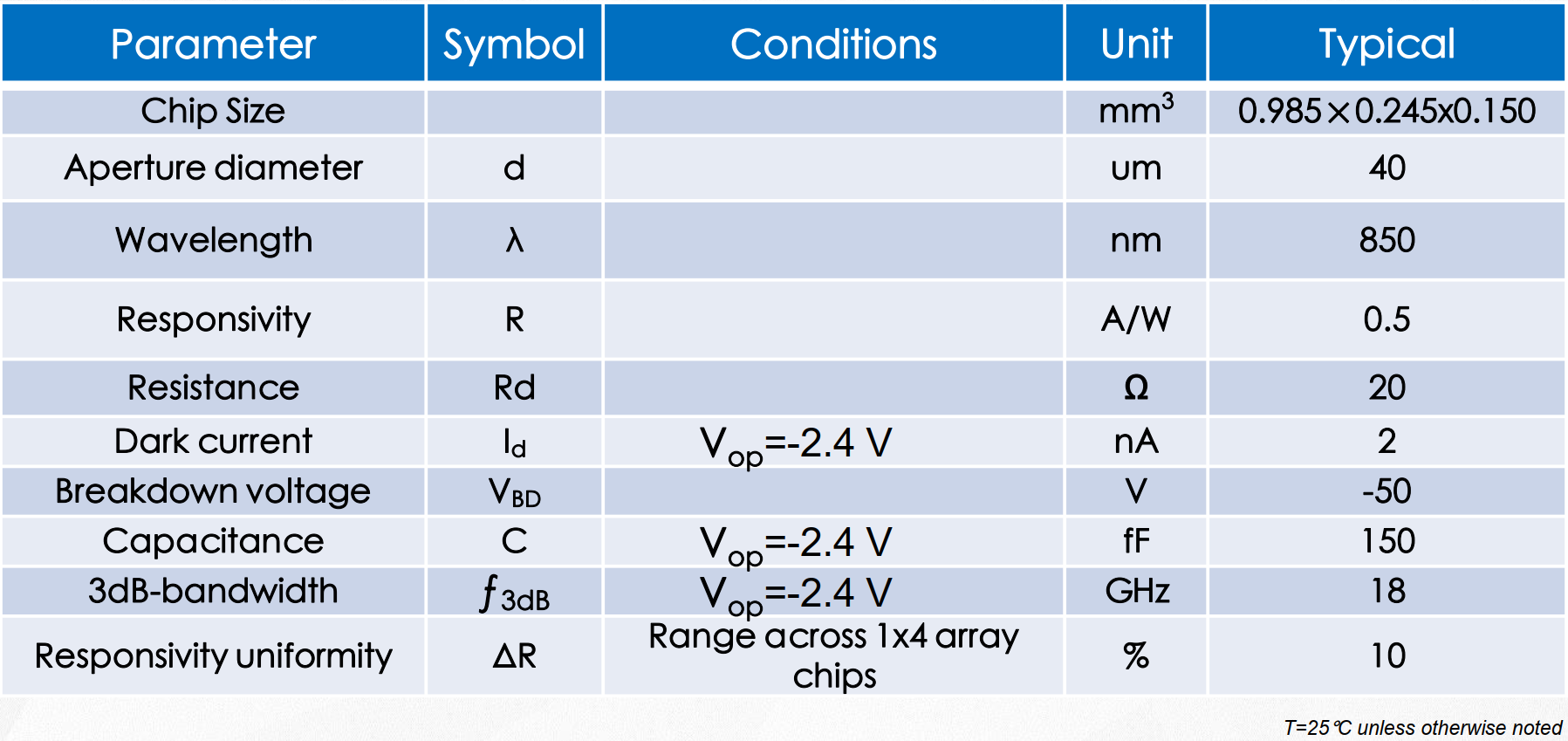 | Parameter | Symbol | Conditions | Unit | Typical |
|---|---|---|---|---|
| Chip Size | | | $mm^3$ | 0.985×0.245x0.150 |
| Aperture diameter | d | | um | 40 |
| Wavelength | λ | | nm | 850 |
| Responsivity | R | | A/W | 0.5 |
| Resistance | Rd | | Ω | 20 |
| Dark current | $I_d$ | $V_{op}$=-2.4 V | nA | 2 |
| Breakdown voltage | $V_{BD}$ | | V | -50 |
| Capacitance | C | $V_{op}$=-2.4 V | fF | 150 |
| 3dB-bandwidth | $f_{3dB}$ | $V_{op}$=-2.4 V | GHz | 18 |
| Responsivity uniformity | ΔR | Range across 1x4 array chips | % | 10 |

T=25℃ unless otherwise noted